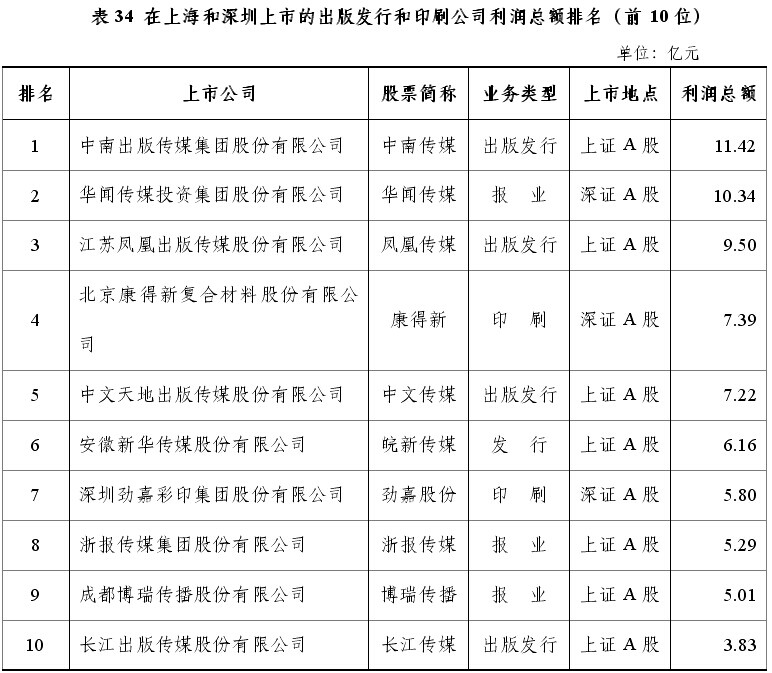 表 34 在上海和深圳上市的出版发行和印刷公司利润总额排名（前 10 位）

单位：亿元

| 排名 | 上市公司 | 股票简称 | 业务类型 | 上市地点 | 利润总额 |
|---|---|---|---|---|---|
| 1 | 中南出版传媒集团股份有限公司 | 中南传媒 | 出版发行 | 上证 A 股 | 11.42 |
| 2 | 华闻传媒投资集团股份有限公司 | 华闻传媒 | 报　业 | 深证 A 股 | 10.34 |
| 3 | 江苏凤凰出版传媒股份有限公司 | 凤凰传媒 | 出版发行 | 上证 A 股 | 9.50 |
| 4 | 北京康得新复合材料股份有限公司 | 康得新 | 印　刷 | 深证 A 股 | 7.39 |
| 5 | 中文天地出版传媒股份有限公司 | 中文传媒 | 出版发行 | 上证 A 股 | 7.22 |
| 6 | 安徽新华传媒股份有限公司 | 皖新传媒 | 发　行 | 上证 A 股 | 6.16 |
| 7 | 深圳劲嘉彩印集团股份有限公司 | 劲嘉股份 | 印　刷 | 深证 A 股 | 5.80 |
| 8 | 浙报传媒集团股份有限公司 | 浙报传媒 | 报　业 | 上证 A 股 | 5.29 |
| 9 | 成都博瑞传播股份有限公司 | 博瑞传播 | 报　业 | 上证 A 股 | 5.01 |
| 10 | 长江出版传媒股份有限公司 | 长江传媒 | 出版发行 | 上证 A 股 | 3.83 |